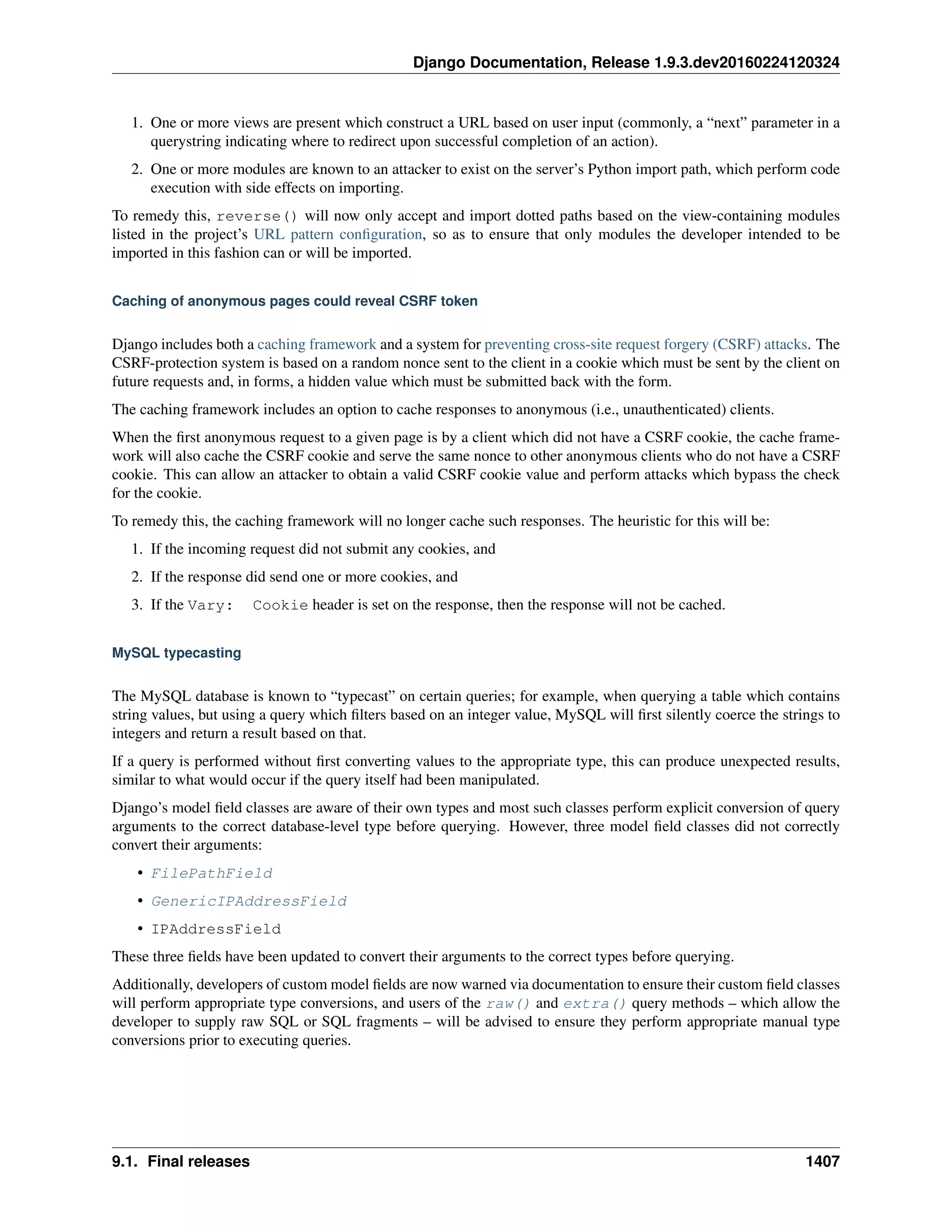 Django Documentation, Release 1.9.3.dev20160224120324

1. One or more views are present which construct a URL based on user input (commonly, a “next” parameter in a querystring indicating where to redirect upon successful completion of an action).

2. One or more modules are known to an attacker to exist on the server’s Python import path, which perform code execution with side effects on importing.

To remedy this, reverse() will now only accept and import dotted paths based on the view-containing modules listed in the project’s URL pattern configuration, so as to ensure that only modules the developer intended to be imported in this fashion can or will be imported.

Caching of anonymous pages could reveal CSRF token

Django includes both a caching framework and a system for preventing cross-site request forgery (CSRF) attacks. The CSRF-protection system is based on a random nonce sent to the client in a cookie which must be sent by the client on future requests and, in forms, a hidden value which must be submitted back with the form.

The caching framework includes an option to cache responses to anonymous (i.e., unauthenticated) clients.

When the first anonymous request to a given page is by a client which did not have a CSRF cookie, the cache framework will also cache the CSRF cookie and serve the same nonce to other anonymous clients who do not have a CSRF cookie. This can allow an attacker to obtain a valid CSRF cookie value and perform attacks which bypass the check for the cookie.

To remedy this, the caching framework will no longer cache such responses. The heuristic for this will be:

1. If the incoming request did not submit any cookies, and

2. If the response did send one or more cookies, and

3. If the Vary: Cookie header is set on the response, then the response will not be cached.

MySQL typecasting

The MySQL database is known to “typecast” on certain queries; for example, when querying a table which contains string values, but using a query which filters based on an integer value, MySQL will first silently coerce the strings to integers and return a result based on that.

If a query is performed without first converting values to the appropriate type, this can produce unexpected results, similar to what would occur if the query itself had been manipulated.

Django’s model field classes are aware of their own types and most such classes perform explicit conversion of query arguments to the correct database-level type before querying. However, three model field classes did not correctly convert their arguments:

• FilePathField

• GenericIPAddressField

• IPAddressField

These three fields have been updated to convert their arguments to the correct types before querying.

Additionally, developers of custom model fields are now warned via documentation to ensure their custom field classes will perform appropriate type conversions, and users of the raw() and extra() query methods – which allow the developer to supply raw SQL or SQL fragments – will be advised to ensure they perform appropriate manual type conversions prior to executing queries.

9.1. Final releases 1407